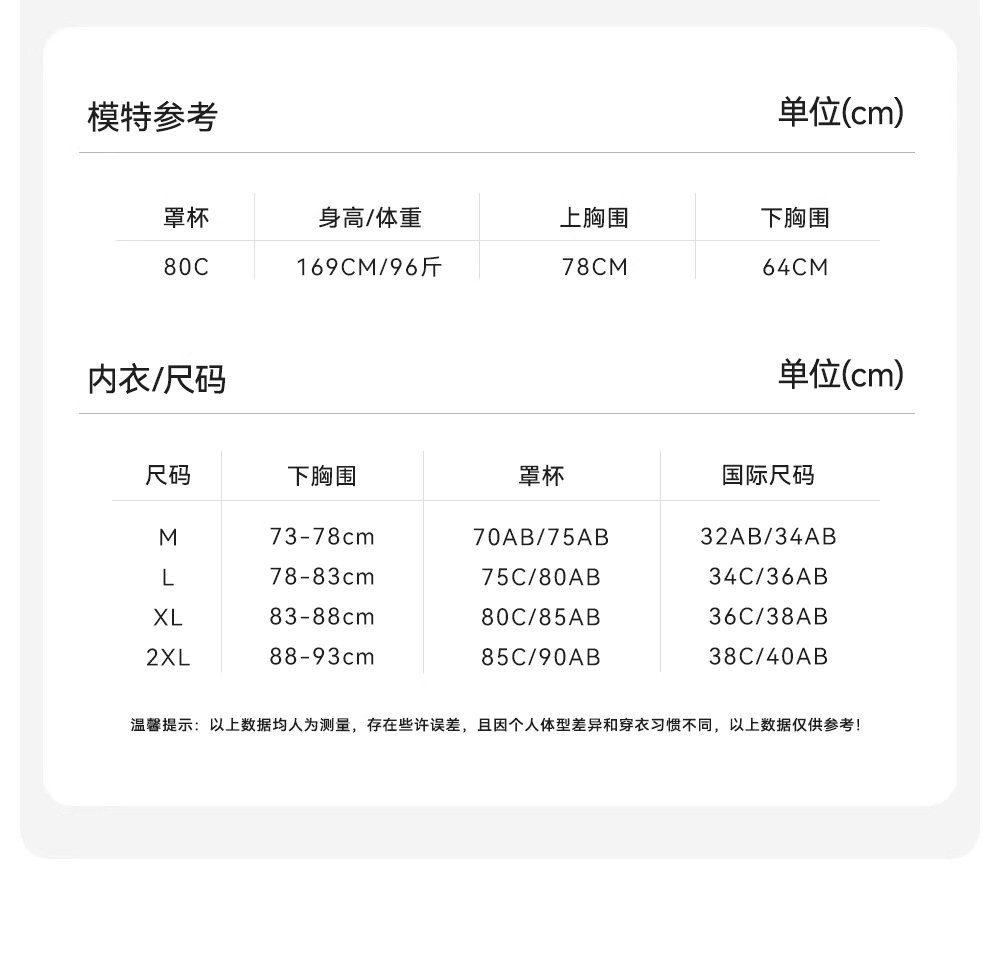 模特参考 单位(cm)

| 罩杯 | 身高/体重 | 上胸围 | 下胸围 |
|---|---|---|---|
| 80C | 169CM/96斤 | 78CM | 64CM |

内衣/尺码 单位(cm)

| 尺码 | 下胸围 | 罩杯 | 国际尺码 |
|---|---|---|---|
| M | 73-78cm | 70AB/75AB | 32AB/34AB |
| L | 78-83cm | 75C/80AB | 34C/36AB |
| XL | 83-88cm | 80C/85AB | 36C/38AB |
| 2XL | 88-93cm | 85C/90AB | 38C/40AB |

温馨提示：以上数据均人为测量，存在些许误差，且因个人体型差异和穿衣习惯不同，以上数据仅供参考！